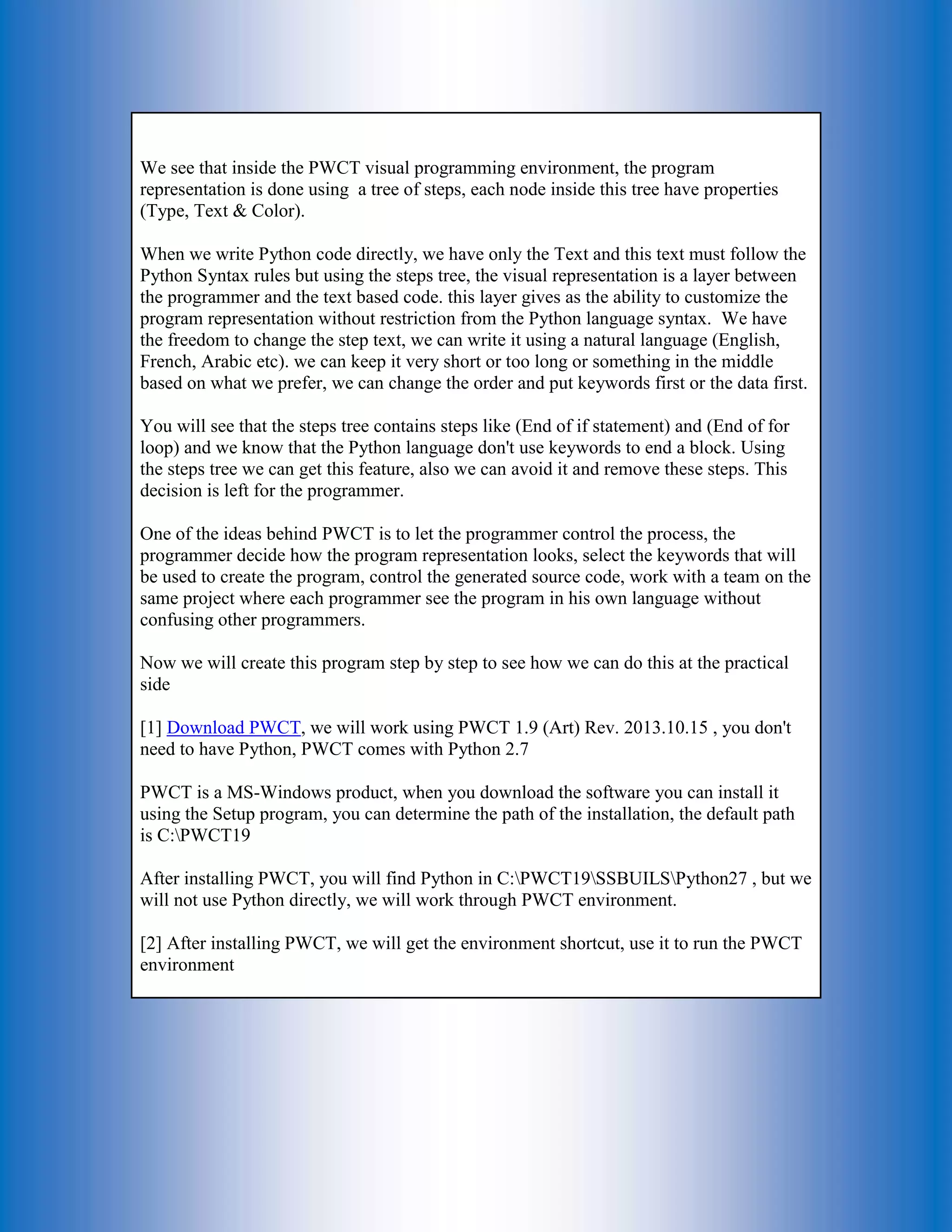 We see that inside the PWCT visual programming environment, the program representation is done using a tree of steps, each node inside this tree have properties (Type, Text & Color).

When we write Python code directly, we have only the Text and this text must follow the Python Syntax rules but using the steps tree, the visual representation is a layer between the programmer and the text based code. this layer gives as the ability to customize the program representation without restriction from the Python language syntax. We have the freedom to change the step text, we can write it using a natural language (English, French, Arabic etc). we can keep it very short or too long or something in the middle based on what we prefer, we can change the order and put keywords first or the data first.

You will see that the steps tree contains steps like (End of if statement) and (End of for loop) and we know that the Python language don't use keywords to end a block. Using the steps tree we can get this feature, also we can avoid it and remove these steps. This decision is left for the programmer.

One of the ideas behind PWCT is to let the programmer control the process, the programmer decide how the program representation looks, select the keywords that will be used to create the program, control the generated source code, work with a team on the same project where each programmer see the program in his own language without confusing other programmers.

Now we will create this program step by step to see how we can do this at the practical side

[1] Download PWCT, we will work using PWCT 1.9 (Art) Rev. 2013.10.15 , you don't need to have Python, PWCT comes with Python 2.7

PWCT is a MS-Windows product, when you download the software you can install it using the Setup program, you can determine the path of the installation, the default path is C:\PWCT19

After installing PWCT, you will find Python in C:\PWCT19\SSBUILS\Python27 , but we will not use Python directly, we will work through PWCT environment.

[2] After installing PWCT, we will get the environment shortcut, use it to run the PWCT environment